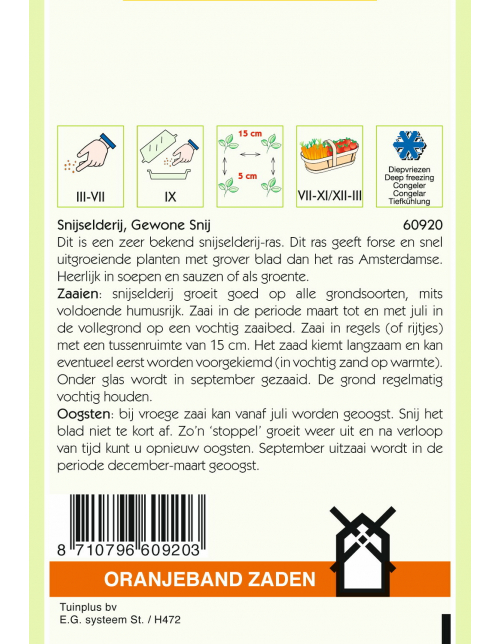 III-VII

IX

15 cm

5 cm

VII-XI/XII-III

Diepvriezen
Deep freezing
Congeler
Congelar
Tiefkühlung

Snijselderij, Gewone Snij 60920

Dit is een zeer bekend snijselderij-ras. Dit ras geeft forse en snel uitgroeiende planten met grover blad dan het ras Amsterdamse. Heerlijk in soepen en sauzen of als groente.

Zaaien: snijselderij groeit goed op alle grondsoorten, mits voldoende humusrijk. Zaai in de periode maart tot en met juli in de vollegrond op een vochtig zaaibed. Zaai in regels (of rijtjes) met een tussenruimte van 15 cm. Het zaad kiemt langzaam en kan eventueel eerst worden voorgekiemd (in vochtig zand op warmte). Onder glas wordt in september gezaaid. De grond regelmatig vochtig houden.

Oogsten: bij vroege zaai kan vanaf juli worden geoogst. Snij het blad niet te kort af. Zo'n 'stoppel' groeit weer uit en na verloop van tijd kunt u opnieuw oogsten. September uitzaai wordt in de periode december-maart geoogst.

8 710796 609203

ORANJEBAND ZADEN

Tuinplus bv
E.G. systeem St. / H472